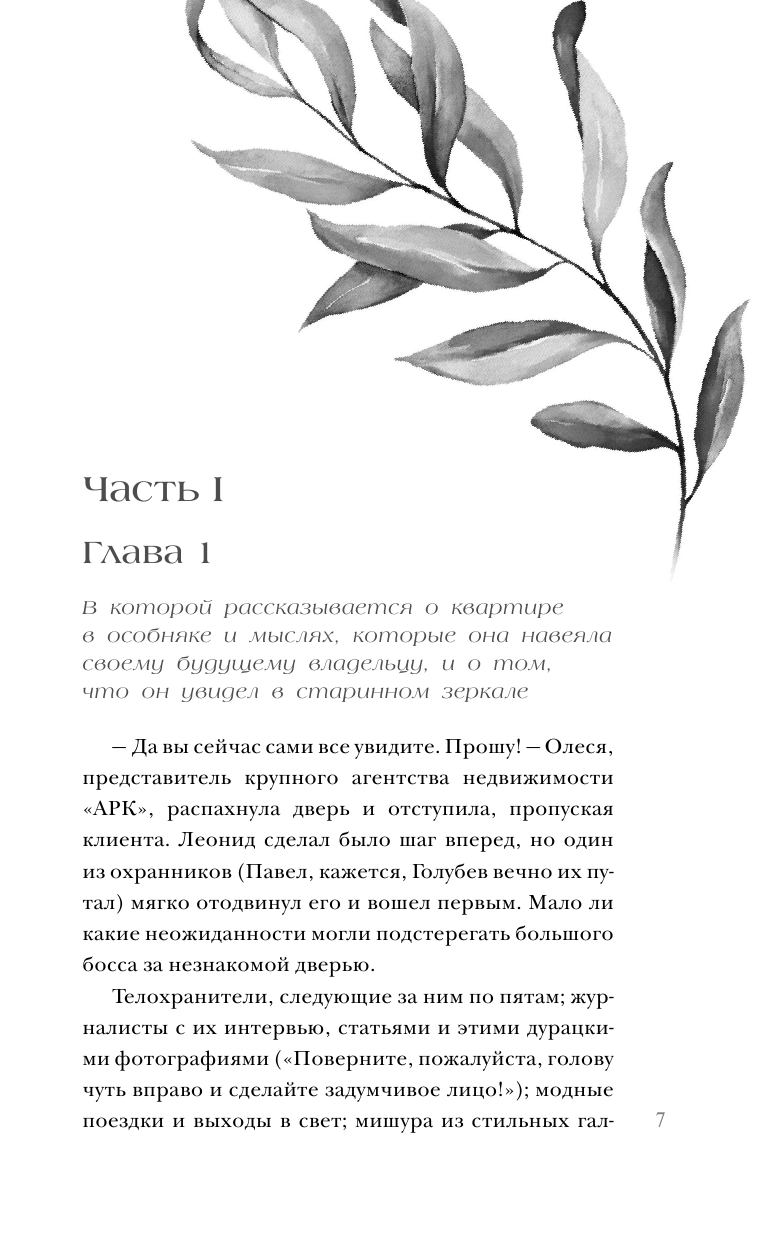 Часть I

Глава 1

В которой рассказывается о квартире в особняке и мыслях, которые она навеяла своему будущему владельцу, и о том, что он увидел в старинном зеркале

— Да вы сейчас сами все увидите. Прошу! — Олеся, представитель крупного агентства недвижимости «АРК», распахнула дверь и отступила, пропуская клиента. Леонид сделал было шаг вперед, но один из охранников (Павел, кажется, Голубев вечно их путал) мягко отодвинул его и вошел первым. Мало ли какие неожиданности могли подстерегать большого босса за незнакомой дверью.

Телохранители, следующие за ним по пятам; журналисты с их интервью, статьями и этими дурацкими фотографиями («Поверните, пожалуйста, голову чуть вправо и сделайте задумчивое лицо!»); модные поездки и выходы в свет; мишура из стильных гал-

7